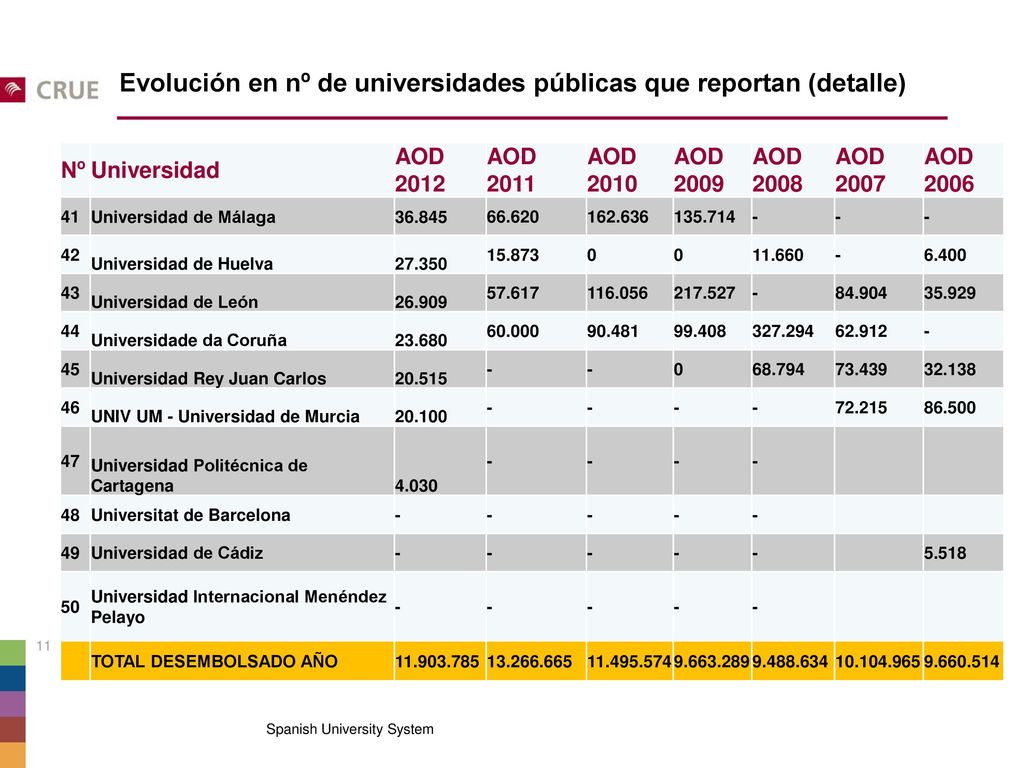 CRUE

Evolución en nº de universidades públicas que reportan (detalle)

| Nº | Universidad | AOD 2012 | AOD 2011 | AOD 2010 | AOD 2009 | AOD 2008 | AOD 2007 | AOD 2006 |
|---|---|---|---|---|---|---|---|---|
| 41 | Universidad de Málaga | 36.845 | 66.620 | 162.636 | 135.714 | - | - | - |
| 42 | Universidad de Huelva | 27.350 | 15.873 | 0 | 0 | 11.660 | - | 6.400 |
| 43 | Universidad de León | 26.909 | 57.617 | 116.056 | 217.527 | - | 84.904 | 35.929 |
| 44 | Universidade da Coruña | 23.680 | 60.000 | 90.481 | 99.408 | 327.294 | 62.912 | - |
| 45 | Universidad Rey Juan Carlos | 20.515 | - | - | 0 | 68.794 | 73.439 | 32.138 |
| 46 | UNIV UM - Universidad de Murcia | 20.100 | - | - | - | - | 72.215 | 86.500 |
| 47 | Universidad Politécnica de Cartagena | 4.030 | - | - | - | - | | |
| 48 | Universitat de Barcelona | - | - | - | - | - | | |
| 49 | Universidad de Cádiz | - | - | - | - | - | | 5.518 |
| 50 | Universidad Internacional Menéndez Pelayo | - | - | - | - | - | | |
| | TOTAL DESEMBOLSADO AÑO | 11.903.785 | 13.266.665 | 11.495.574 | 9.663.289 | 9.488.634 | 10.104.965 | 9.660.514 |

11

Spanish University System